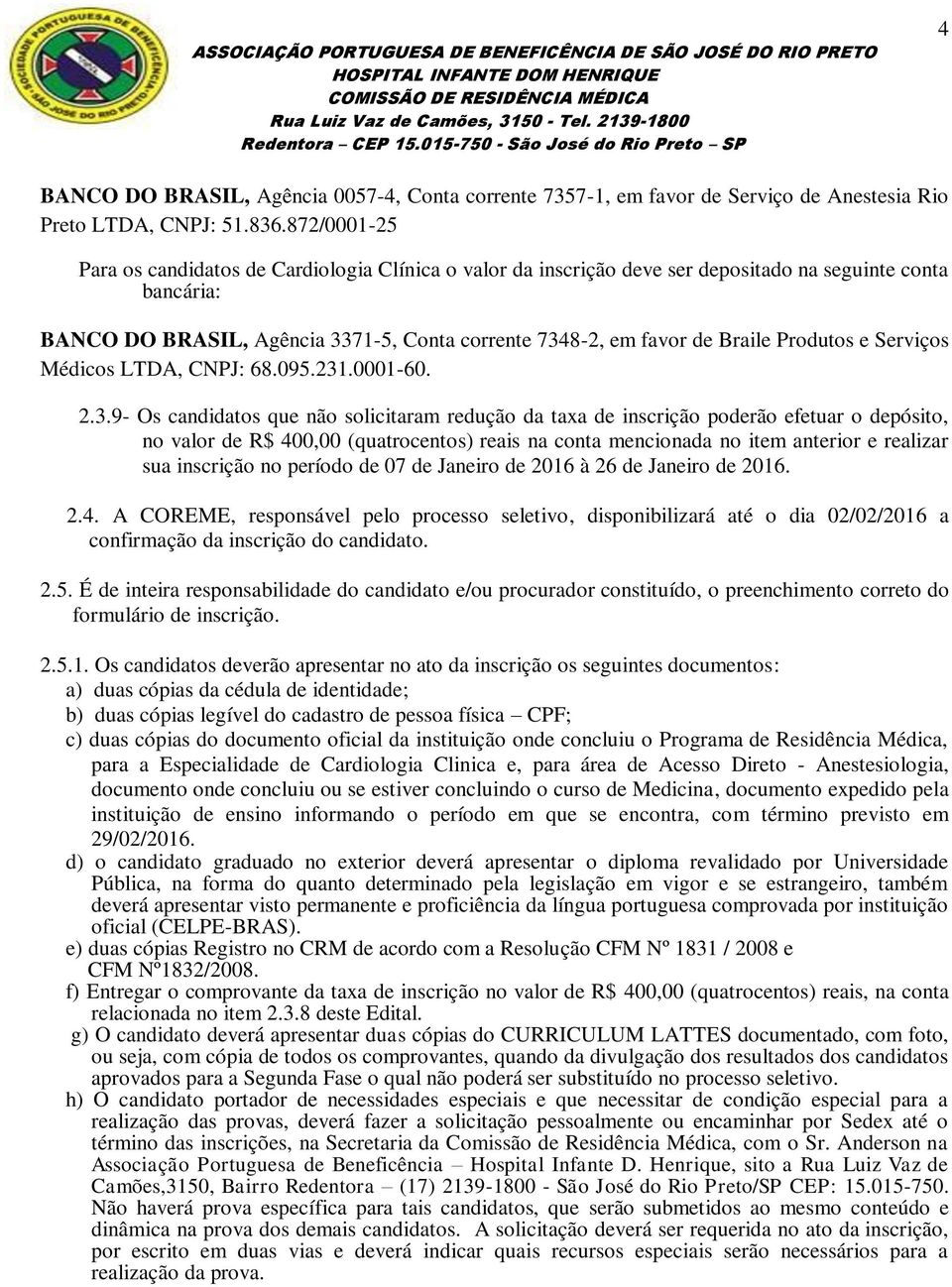 4

SOCIEDADE PORTUGUESA DE BENEFICÊNCIA
SÃO JOSÉ DO RIO PRETO

ASSOCIAÇÃO PORTUGUESA DE BENEFICÊNCIA DE SÃO JOSÉ DO RIO PRETO
HOSPITAL INFANTE DOM HENRIQUE
COMISSÃO DE RESIDÊNCIA MÉDICA
Rua Luiz Vaz de Camões, 3150 - Tel. 2139-1800
Redentora – CEP 15.015-750 - São José do Rio Preto – SP

BANCO DO BRASIL, Agência 0057-4, Conta corrente 7357-1, em favor de Serviço de Anestesia Rio Preto LTDA, CNPJ: 51.836.872/0001-25

Para os candidatos de Cardiologia Clínica o valor da inscrição deve ser depositado na seguinte conta bancária:

BANCO DO BRASIL, Agência 3371-5, Conta corrente 7348-2, em favor de Braile Produtos e Serviços Médicos LTDA, CNPJ: 68.095.231.0001-60.

2.3.9- Os candidatos que não solicitaram redução da taxa de inscrição poderão efetuar o depósito, no valor de R$ 400,00 (quatrocentos) reais na conta mencionada no item anterior e realizar sua inscrição no período de 07 de Janeiro de 2016 à 26 de Janeiro de 2016.

2.4. A COREME, responsável pelo processo seletivo, disponibilizará até o dia 02/02/2016 a confirmação da inscrição do candidato.

2.5. É de inteira responsabilidade do candidato e/ou procurador constituído, o preenchimento correto do formulário de inscrição.

2.5.1. Os candidatos deverão apresentar no ato da inscrição os seguintes documentos:
a) duas cópias da cédula de identidade;
b) duas cópias legível do cadastro de pessoa física – CPF;
c) duas cópias do documento oficial da instituição onde concluiu o Programa de Residência Médica, para a Especialidade de Cardiologia Clinica e, para área de Acesso Direto - Anestesiologia, documento onde concluiu ou se estiver concluindo o curso de Medicina, documento expedido pela instituição de ensino informando o período em que se encontra, com término previsto em 29/02/2016.
d) o candidato graduado no exterior deverá apresentar o diploma revalidado por Universidade Pública, na forma do quanto determinado pela legislação em vigor e se estrangeiro, também deverá apresentar visto permanente e proficiência da língua portuguesa comprovada por instituição oficial (CELPE-BRAS).
e) duas cópias Registro no CRM de acordo com a Resolução CFM Nº 1831 / 2008 e CFM Nº1832/2008.
f) Entregar o comprovante da taxa de inscrição no valor de R$ 400,00 (quatrocentos) reais, na conta relacionada no item 2.3.8 deste Edital.
g) O candidato deverá apresentar duas cópias do CURRICULUM LATTES documentado, com foto, ou seja, com cópia de todos os comprovantes, quando da divulgação dos resultados dos candidatos aprovados para a Segunda Fase o qual não poderá ser substituído no processo seletivo.
h) O candidato portador de necessidades especiais e que necessitar de condição especial para a realização das provas, deverá fazer a solicitação pessoalmente ou encaminhar por Sedex até o término das inscrições, na Secretaria da Comissão de Residência Médica, com o Sr. Anderson na Associação Portuguesa de Beneficência – Hospital Infante D. Henrique, sito a Rua Luiz Vaz de Camões,3150, Bairro Redentora – (17) 2139-1800 - São José do Rio Preto/SP CEP: 15.015-750. Não haverá prova específica para tais candidatos, que serão submetidos ao mesmo conteúdo e dinâmica na prova dos demais candidatos. A solicitação deverá ser requerida no ato da inscrição, por escrito em duas vias e deverá indicar quais recursos especiais serão necessários para a realização da prova.